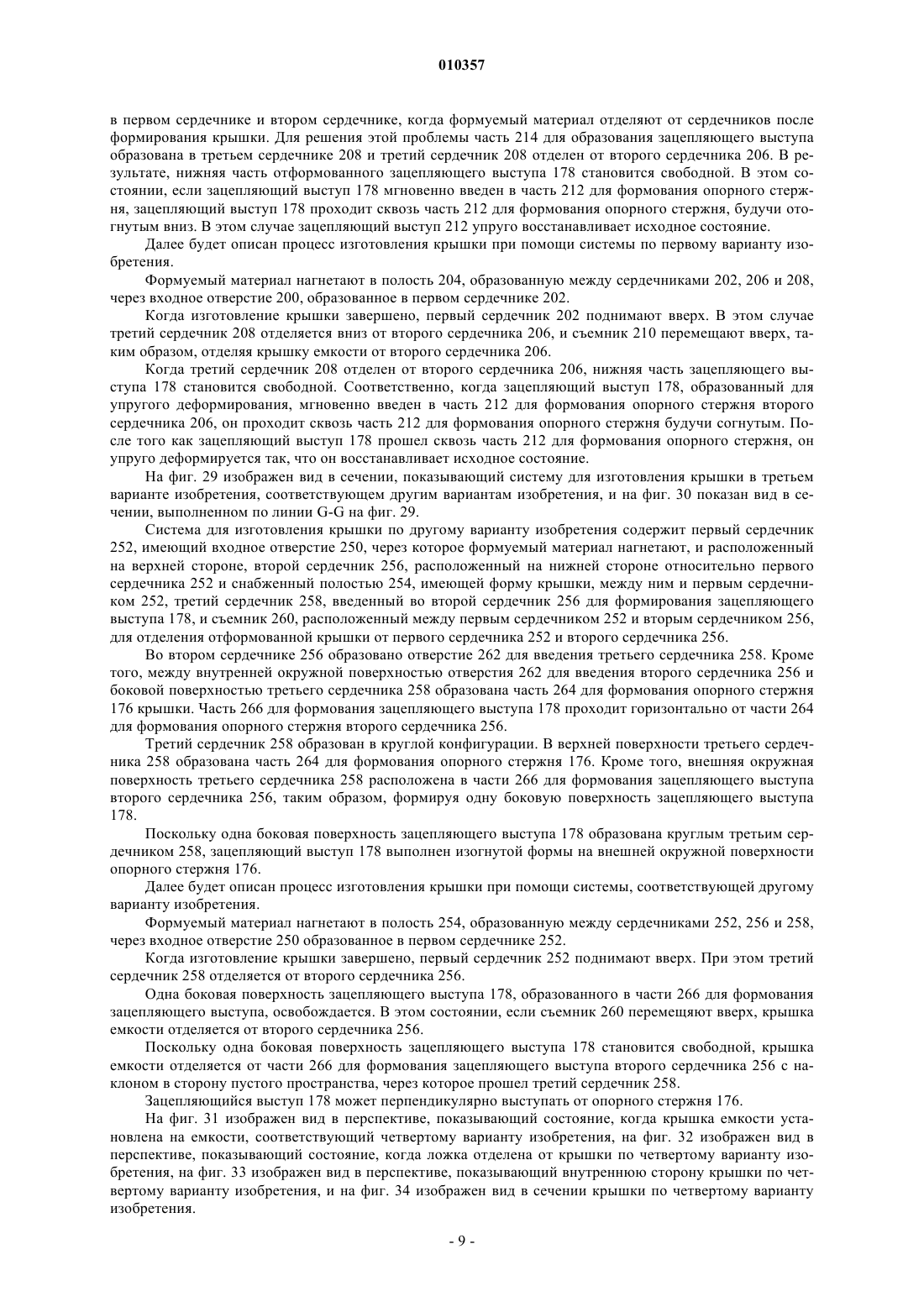 010357

в первом сердечнике и втором сердечнике, когда формуемый материал отделяют от сердечников после формирования крышки. Для решения этой проблемы часть 214 для образования зацепляющего выступа образована в третьем сердечнике 208 и третий сердечник 208 отделен от второго сердечника 206. В результате, нижняя часть отформованного зацепляющего выступа 178 становится свободной. В этом состоянии, если зацепляющий выступ 178 мгновенно введен в часть 212 для формования опорного стержня, зацепляющий выступ 178 проходит сквозь часть 212 для формования опорного стержня, будучи отогнутым вниз. В этом случае зацепляющий выступ 212 упруго восстанавливает исходное состояние.

Далее будет описан процесс изготовления крышки при помощи системы по первому варианту изобретения.

Формуемый материал нагнетают в полость 204, образованную между сердечниками 202, 206 и 208, через входное отверстие 200, образованное в первом сердечнике 202.

Когда изготовление крышки завершено, первый сердечник 202 поднимают вверх. В этом случае третий сердечник 208 отделяется вниз от второго сердечника 206, и съемник 210 перемещают вверх, таким образом, отделяя крышку емкости от второго сердечника 206.

Когда третий сердечник 208 отделен от второго сердечника 206, нижняя часть зацепляющего выступа 178 становится свободной. Соответственно, когда зацепляющий выступ 178, образованный для упругого деформирования, мгновенно введен в часть 212 для формования опорного стержня второго сердечника 206, он проходит сквозь часть 212 для формования опорного стержня будучи согнутым. После того как зацепляющий выступ 178 прошел сквозь часть 212 для формования опорного стержня, он упруго деформируется так, что он восстанавливает исходное состояние.

На фиг. 29 изображен вид в сечении, показывающий систему для изготовления крышки в третьем варианте изобретения, соответствующем другим вариантам изобретения, и на фиг. 30 показан вид в сечении, выполненном по линии G-G на фиг. 29.

Система для изготовления крышки по другому варианту изобретения содержит первый сердечник 252, имеющий входное отверстие 250, через которое формуемый материал нагнетают, и расположенный на верхней стороне, второй сердечник 256, расположенный на нижней стороне относительно первого сердечника 252 и снабженный полостью 254, имеющей форму крышки, между ним и первым сердечником 252, третий сердечник 258, введенный во второй сердечник 256 для формирования зацепляющего выступа 178, и съемник 260, расположенный между первым сердечником 252 и вторым сердечником 256, для отделения отформованной крышки от первого сердечника 252 и второго сердечника 256.

Во втором сердечнике 256 образовано отверстие 262 для введения третьего сердечника 258. Кроме того, между внутренней окружной поверхностью отверстия 262 для введения второго сердечника 256 и боковой поверхностью третьего сердечника 258 образована часть 264 для формования опорного стержня 176 крышки. Часть 266 для формования зацепляющего выступа 178 проходит горизонтально от части 264 для формования опорного стержня второго сердечника 256.

Третий сердечник 258 образован в круглой конфигурации. В верхней поверхности третьего сердечника 258 образована часть 264 для формования опорного стержня 176. Кроме того, внешняя окружная поверхность третьего сердечника 258 расположена в части 266 для формования зацепляющего выступа второго сердечника 256, таким образом, формируя одну боковую поверхность зацепляющего выступа 178.

Поскольку одна боковая поверхность зацепляющего выступа 178 образована круглым третьим сердечником 258, зацепляющий выступ 178 выполнен изогнутой формы на внешней окружной поверхности опорного стержня 176.

Далее будет описан процесс изготовления крышки при помощи системы, соответствующей другому варианту изобретения.

Формуемый материал нагнетают в полость 254, образованную между сердечниками 252, 256 и 258, через входное отверстие 250 образованное в первом сердечнике 252.

Когда изготовление крышки завершено, первый сердечник 252 поднимают вверх. При этом третий сердечник 258 отделяется от второго сердечника 256.

Одна боковая поверхность зацепляющего выступа 178, образованного в части 266 для формования зацепляющего выступа, освобождается. В этом состоянии, если съемник 260 перемещают вверх, крышка емкости отделяется от второго сердечника 256.

Поскольку одна боковая поверхность зацепляющего выступа 178 становится свободной, крышка емкости отделяется от части 266 для формования зацепляющего выступа второго сердечника 256 с наклоном в сторону пустого пространства, через которое прошел третий сердечник 258.

Зацепляющийся выступ 178 может перпендикулярно выступать от опорного стержня 176.

На фиг. 31 изображен вид в перспективе, показывающий состояние, когда крышка емкости установлена на емкости, соответствующий четвертому варианту изобретения, на фиг. 32 изображен вид в перспективе, показывающий состояние, когда ложка отделена от крышки по четвертому варианту изобретения, на фиг. 33 изображен вид в перспективе, показывающий внутреннюю сторону крышки по четвертому варианту изобретения, и на фиг. 34 изображен вид в сечении крышки по четвертому варианту изобретения.

- 9 -